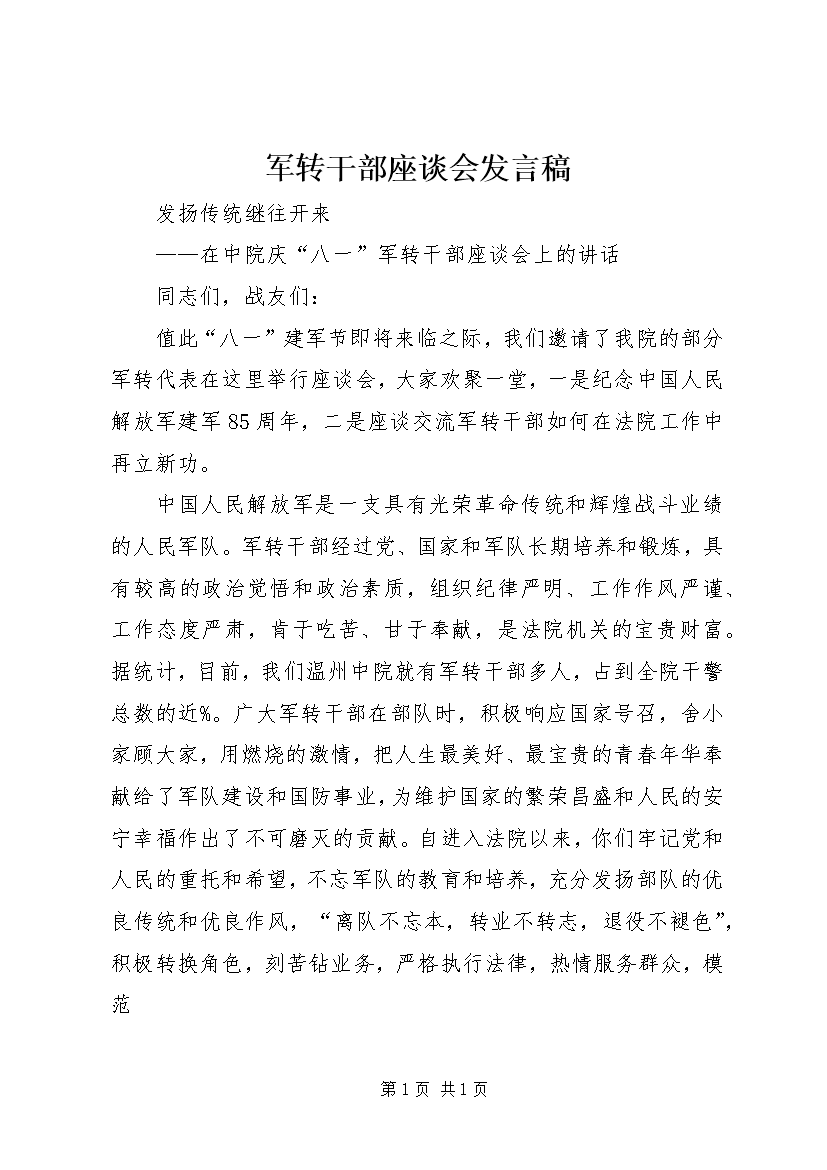 军转干部座谈会发言稿

发扬传统继往开来

——在中院庆“八一”军转干部座谈会上的讲话

同志们，战友们：

值此“八一”建军节即将来临之际，我们邀请了我院的部分军转代表在这里举行座谈会，大家欢聚一堂，一是纪念中国人民解放军建军85周年，二是座谈交流军转干部如何在法院工作中再立新功。

中国人民解放军是一支具有光荣革命传统和辉煌战斗业绩的人民军队。军转干部经过党、国家和军队长期培养和锻炼，具有较高的政治觉悟和政治素质，组织纪律严明、工作作风严谨、工作态度严肃，肯于吃苦、甘于奉献，是法院机关的宝贵财富。据统计，目前，我们温州中院就有军转干部多人，占到全院干警总数的近%。广大军转干部在部队时，积极响应国家号召，舍小家顾大家，用燃烧的激情，把人生最美好、最宝贵的青春年华奉献给了军队建设和国防事业，为维护国家的繁荣昌盛和人民的安宁幸福作出了不可磨灭的贡献。自进入法院以来，你们牢记党和人民的重托和希望，不忘军队的教育和培养，充分发扬部队的优良传统和优良作风，“离队不忘本，转业不转志，退役不褪色”，积极转换角色，刻苦钻业务，严格执行法律，热情服务群众，模范

第1页 共1页